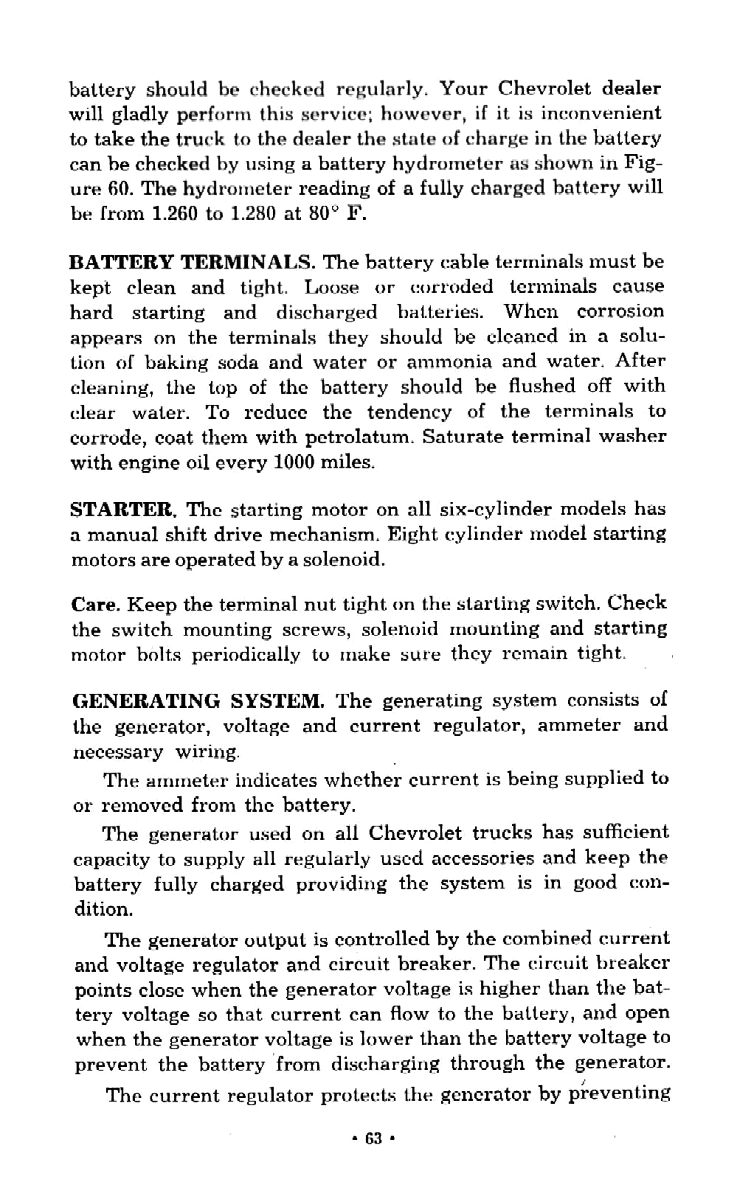 battery should be checked regularly. Your Chevrolet dealer will gladly perform this service; however, if it is inconvenient to take the truck to the dealer the state of charge in the battery can be checked by using a battery hydrometer as shown in Figure 60. The hydrometer reading of a fully charged battery will be from 1.260 to 1.280 at 80° F.

BATTERY TERMINALS. The battery cable terminals must be kept clean and tight. Loose or corroded terminals cause hard starting and discharged batteries. When corrosion appears on the terminals they should be cleaned in a solution of baking soda and water or ammonia and water. After cleaning, the top of the battery should be flushed off with clear water. To reduce the tendency of the terminals to corrode, coat them with petrolatum. Saturate terminal washer with engine oil every 1000 miles.

STARTER. The starting motor on all six-cylinder models has a manual shift drive mechanism. Eight cylinder model starting motors are operated by a solenoid.

Care. Keep the terminal nut tight on the starting switch. Check the switch mounting screws, solenoid mounting and starting motor bolts periodically to make sure they remain tight.

GENERATING SYSTEM. The generating system consists of the generator, voltage and current regulator, ammeter and necessary wiring.

The ammeter indicates whether current is being supplied to or removed from the battery.

The generator used on all Chevrolet trucks has sufficient capacity to supply all regularly used accessories and keep the battery fully charged providing the system is in good condition.

The generator output is controlled by the combined current and voltage regulator and circuit breaker. The circuit breaker points close when the generator voltage is higher than the battery voltage so that current can flow to the battery, and open when the generator voltage is lower than the battery voltage to prevent the battery from discharging through the generator.

The current regulator protects the generator by preventing

• 63 •